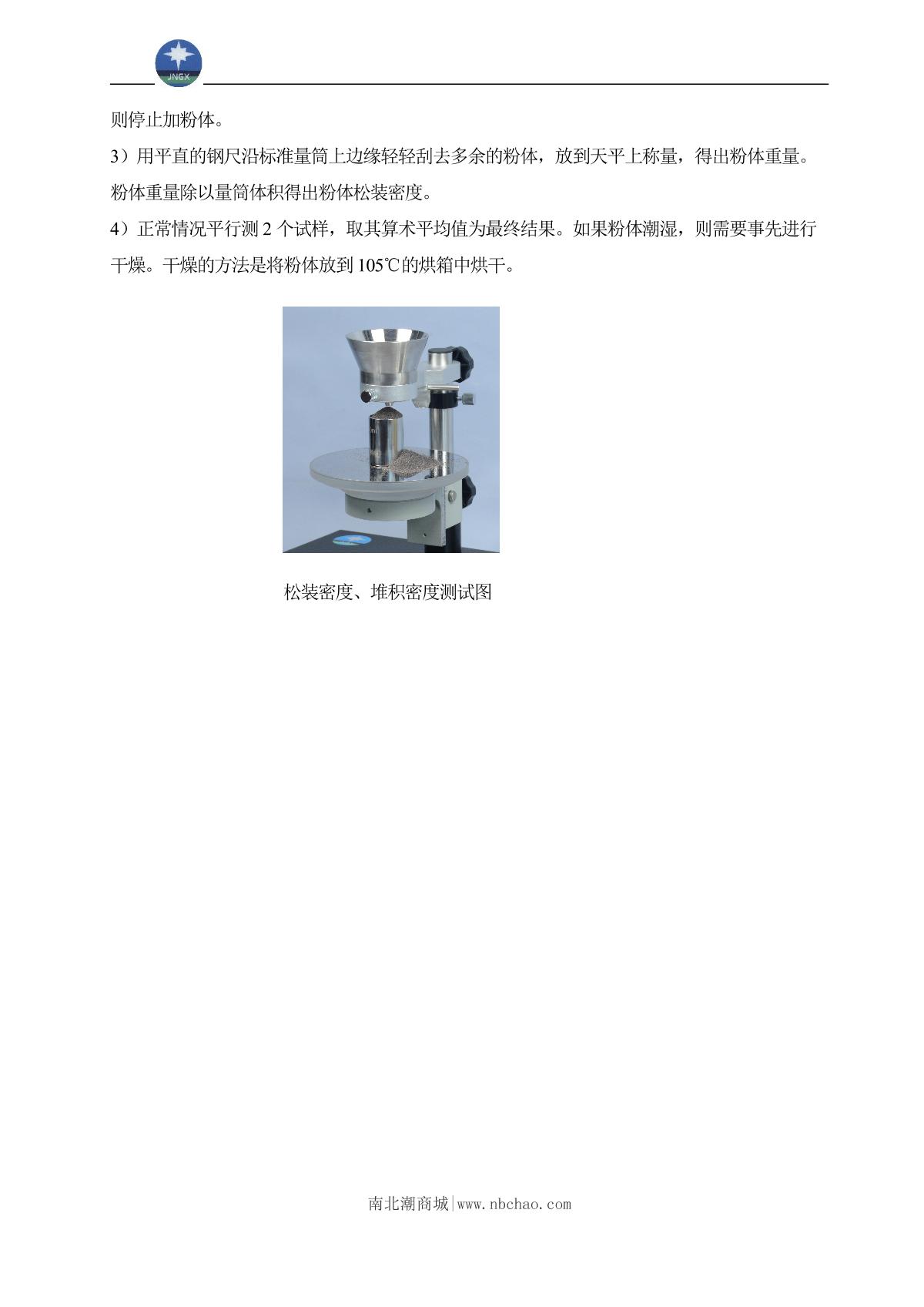 JNGX

则停止加粉体。

3）用平直的钢尺沿标准量筒上边缘轻轻刮去多余的粉体，放到天平上称量，得出粉体重量。粉体重量除以量筒体积得出粉体松装密度。

4）正常情况平行测2个试样，取其算术平均值为最终结果。如果粉体潮湿，则需要事先进行干燥。干燥的方法是将粉体放到105℃的烘箱中烘干。

松装密度、堆积密度测试图

南北潮商城|www.nbchao.com